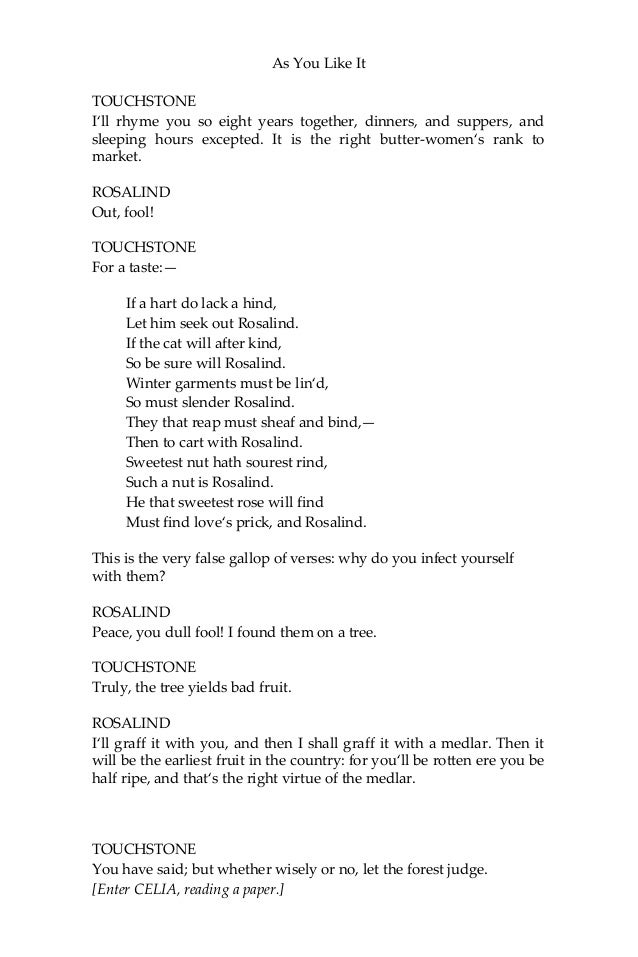 As You Like It

TOUCHSTONE
I'll rhyme you so eight years together, dinners, and suppers, and sleeping hours excepted. It is the right butter-women's rank to market.

ROSALIND
Out, fool!

TOUCHSTONE
For a taste:—

If a hart do lack a hind,
Let him seek out Rosalind.
If the cat will after kind,
So be sure will Rosalind.
Winter garments must be lin'd,
So must slender Rosalind.
They that reap must sheaf and bind,—
Then to cart with Rosalind.
Sweetest nut hath sourest rind,
Such a nut is Rosalind.
He that sweetest rose will find
Must find love's prick, and Rosalind.

This is the very false gallop of verses: why do you infect yourself with them?

ROSALIND
Peace, you dull fool! I found them on a tree.

TOUCHSTONE
Truly, the tree yields bad fruit.

ROSALIND
I'll graff it with you, and then I shall graff it with a medlar. Then it will be the earliest fruit in the country: for you'll be rotten ere you be half ripe, and that's the right virtue of the medlar.

TOUCHSTONE
You have said; but whether wisely or no, let the forest judge.
[Enter CELIA, reading a paper.]